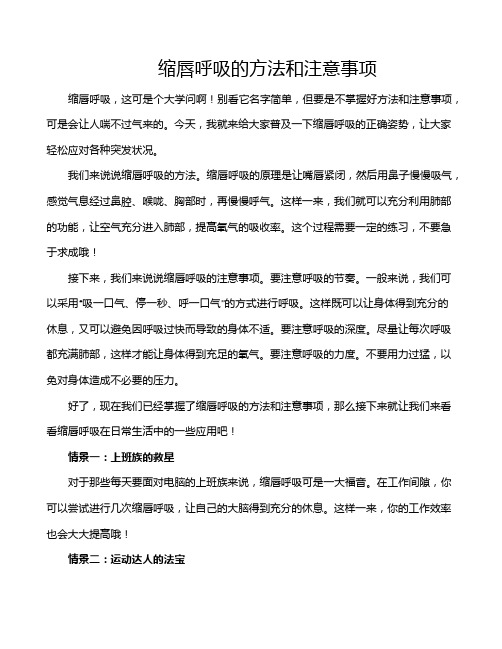 缩唇呼吸的方法和注意事项

缩唇呼吸，这可是个大学问啊！别看它名字简单，但要是不掌握好方法和注意事项，可是会让人喘不过气来的。今天，我就来给大家普及一下缩唇呼吸的正确姿势，让大家轻松应对各种突发状况。

我们来说说缩唇呼吸的方法。缩唇呼吸的原理是让嘴唇紧闭，然后用鼻子慢慢吸气，感觉气息经过鼻腔、喉咙、胸部时，再慢慢呼气。这样一来，我们就可以充分利用肺部的功能，让空气充分进入肺部，提高氧气的吸收率。这个过程需要一定的练习，不要急于求成哦！

接下来，我们来说说缩唇呼吸的注意事项。要注意呼吸的节奏。一般来说，我们可以采用"吸一口气、停一秒、呼一口气"的方式进行呼吸。这样既可以让身体得到充分的休息，又可以避免因呼吸过快而导致的身体不适。要注意呼吸的深度。尽量让每次呼吸都充满肺部，这样才能让身体得到充足的氧气。要注意呼吸的力度。不要用力过猛，以免对身体造成不必要的压力。

好了，现在我们已经掌握了缩唇呼吸的方法和注意事项，那么接下来就让我们来看看缩唇呼吸在日常生活中的一些应用吧！

情景一：上班族的救星

对于那些每天要面对电脑的上班族来说，缩唇呼吸可是一大福音。在工作间隙，你可以尝试进行几次缩唇呼吸，让自己的大脑得到充分的休息。这样一来，你的工作效率也会大大提高哦！

情景二：运动达人的法宝